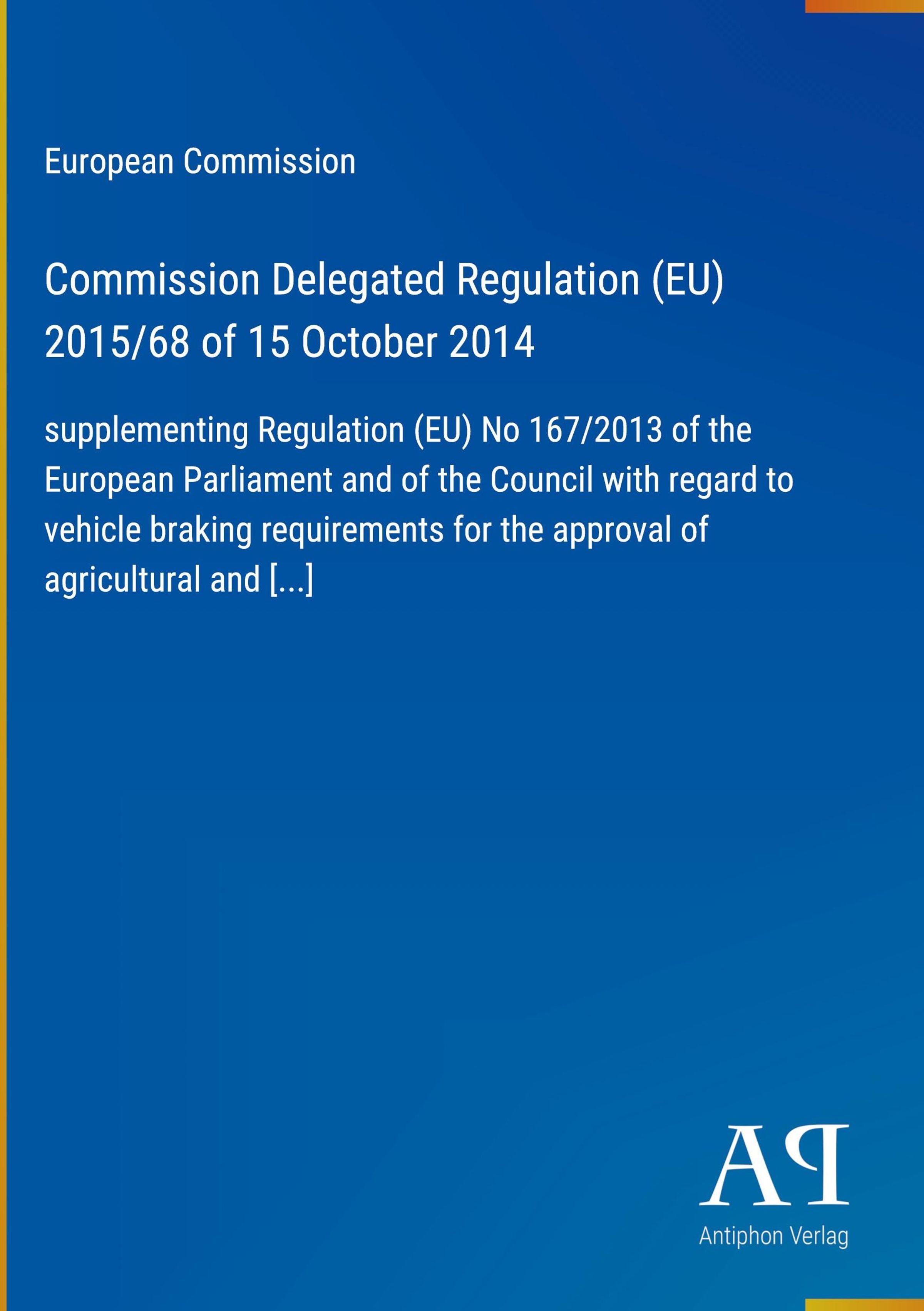 European Commission

Commission Delegated Regulation (EU) 2015/68 of 15 October 2014

supplementing Regulation (EU) No 167/2013 of the European Parliament and of the Council with regard to vehicle braking requirements for the approval of agricultural and [...]

AP

Antiphon Verlag